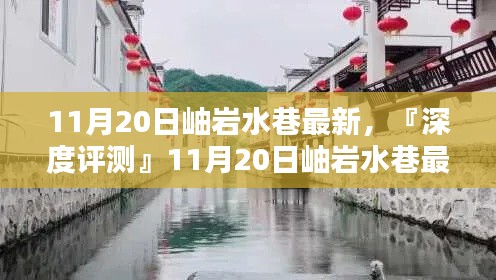 11月20日岫岩水巷最新，『深度评测』11月20日岫岩水巷最